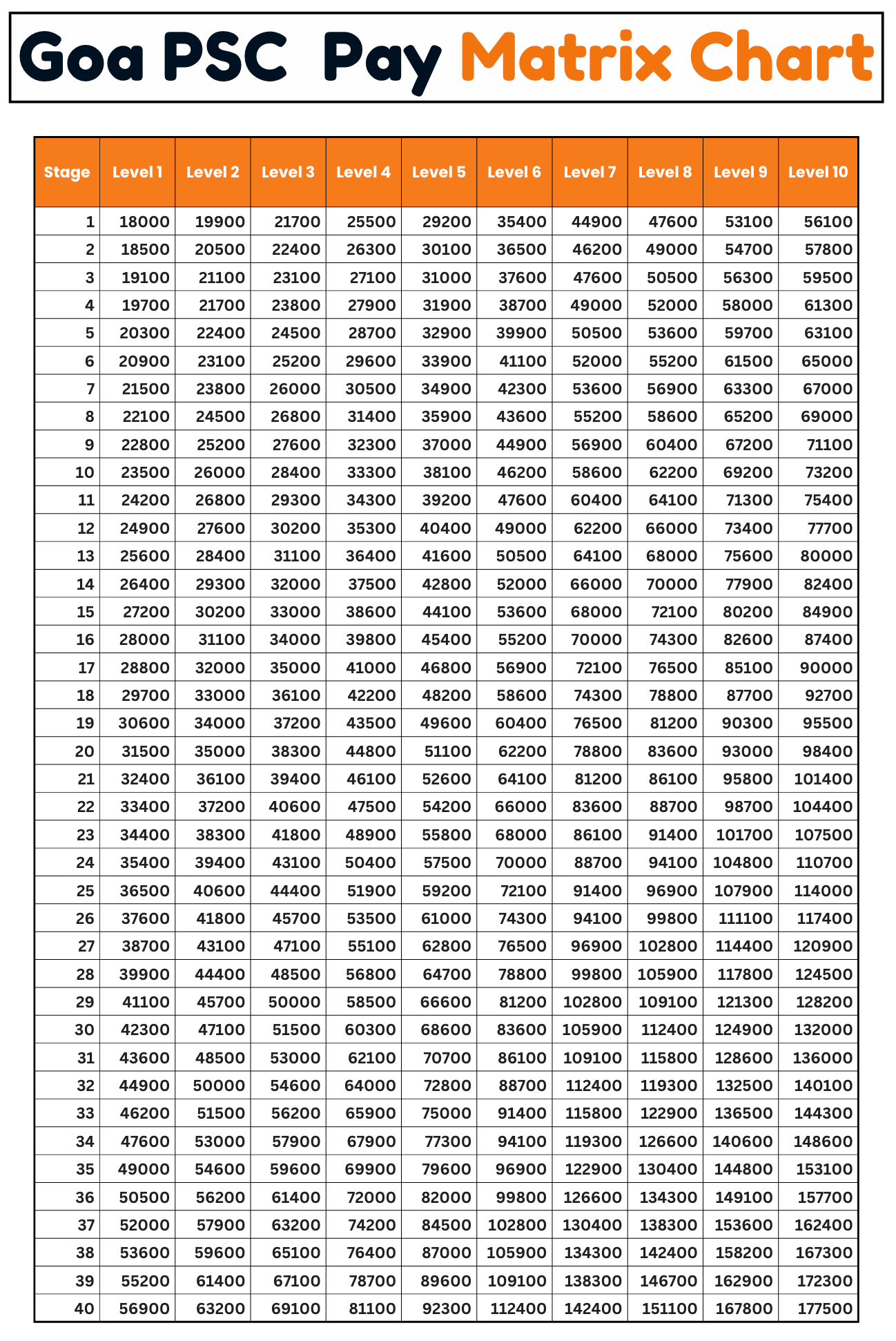 Goa PSC Pay Matrix Chart

| Stage | Level 1 | Level 2 | Level 3 | Level 4 | Level 5 | Level 6 | Level 7 | Level 8 | Level 9 | Level 10 |
|---|---|---|---|---|---|---|---|---|---|---|
| 1 | 18000 | 19900 | 21700 | 25500 | 29200 | 35400 | 44900 | 47600 | 53100 | 56100 |
| 2 | 18500 | 20500 | 22400 | 26300 | 30100 | 36500 | 46200 | 49000 | 54700 | 57800 |
| 3 | 19100 | 21100 | 23100 | 27100 | 31000 | 37600 | 47600 | 50500 | 56300 | 59500 |
| 4 | 19700 | 21700 | 23800 | 27900 | 31900 | 38700 | 49000 | 52000 | 58000 | 61300 |
| 5 | 20300 | 22400 | 24500 | 28700 | 32900 | 39900 | 50500 | 53600 | 59700 | 63100 |
| 6 | 20900 | 23100 | 25200 | 29600 | 33900 | 41100 | 52000 | 55200 | 61500 | 65000 |
| 7 | 21500 | 23800 | 26000 | 30500 | 34900 | 42300 | 53600 | 56900 | 63300 | 67000 |
| 8 | 22100 | 24500 | 26800 | 31400 | 35900 | 43600 | 55200 | 58600 | 65200 | 69000 |
| 9 | 22800 | 25200 | 27600 | 32300 | 37000 | 44900 | 56900 | 60400 | 67200 | 71100 |
| 10 | 23500 | 26000 | 28400 | 33300 | 38100 | 46200 | 58600 | 62200 | 69200 | 73200 |
| 11 | 24200 | 26800 | 29300 | 34300 | 39200 | 47600 | 60400 | 64100 | 71300 | 75400 |
| 12 | 24900 | 27600 | 30200 | 35300 | 40400 | 49000 | 62200 | 66000 | 73400 | 77700 |
| 13 | 25600 | 28400 | 31100 | 36400 | 41600 | 50500 | 64100 | 68000 | 75600 | 80000 |
| 14 | 26400 | 29300 | 32000 | 37500 | 42800 | 52000 | 66000 | 70000 | 77900 | 82400 |
| 15 | 27200 | 30200 | 33000 | 38600 | 44100 | 53600 | 68000 | 72100 | 80200 | 84900 |
| 16 | 28000 | 31100 | 34000 | 39800 | 45400 | 55200 | 70000 | 74300 | 82600 | 87400 |
| 17 | 28800 | 32000 | 35000 | 41000 | 46800 | 56900 | 72100 | 76500 | 85100 | 90000 |
| 18 | 29700 | 33000 | 36100 | 42200 | 48200 | 58600 | 74300 | 78800 | 87700 | 92700 |
| 19 | 30600 | 34000 | 37200 | 43500 | 49600 | 60400 | 76500 | 81200 | 90300 | 95500 |
| 20 | 31500 | 35000 | 38300 | 44800 | 51100 | 62200 | 78800 | 83600 | 93000 | 98400 |
| 21 | 32400 | 36100 | 39400 | 46100 | 52600 | 64100 | 81200 | 86100 | 95800 | 101400 |
| 22 | 33400 | 37200 | 40600 | 47500 | 54200 | 66000 | 83600 | 88700 | 98700 | 104400 |
| 23 | 34400 | 38300 | 41800 | 48900 | 55800 | 68000 | 86100 | 91400 | 101700 | 107500 |
| 24 | 35400 | 39400 | 43100 | 50400 | 57500 | 70000 | 88700 | 94100 | 104800 | 110700 |
| 25 | 36500 | 40600 | 44400 | 51900 | 59200 | 72100 | 91400 | 96900 | 107900 | 114000 |
| 26 | 37600 | 41800 | 45700 | 53500 | 61000 | 74300 | 94100 | 99800 | 111100 | 117400 |
| 27 | 38700 | 43100 | 47100 | 55100 | 62800 | 76500 | 96900 | 102800 | 114400 | 120900 |
| 28 | 39900 | 44400 | 48500 | 56800 | 64700 | 78800 | 99800 | 105900 | 117800 | 124500 |
| 29 | 41100 | 45700 | 50000 | 58500 | 66600 | 81200 | 102800 | 109100 | 121300 | 128200 |
| 30 | 42300 | 47100 | 51500 | 60300 | 68600 | 83600 | 105900 | 112400 | 124900 | 132000 |
| 31 | 43600 | 48500 | 53000 | 62100 | 70700 | 86100 | 109100 | 115800 | 128600 | 136000 |
| 32 | 44900 | 50000 | 54600 | 64000 | 72800 | 88700 | 112400 | 119300 | 132500 | 140100 |
| 33 | 46200 | 51500 | 56200 | 65900 | 75000 | 91400 | 115800 | 122900 | 136500 | 144300 |
| 34 | 47600 | 53000 | 57900 | 67900 | 77300 | 94100 | 119300 | 126600 | 140600 | 148600 |
| 35 | 49000 | 54600 | 59600 | 69900 | 79600 | 96900 | 122900 | 130400 | 144800 | 153100 |
| 36 | 50500 | 56200 | 61400 | 72000 | 82000 | 99800 | 126600 | 134300 | 149100 | 157700 |
| 37 | 52000 | 57900 | 63200 | 74200 | 84500 | 102800 | 130400 | 138300 | 153600 | 162400 |
| 38 | 53600 | 59600 | 65100 | 76400 | 87000 | 105900 | 134300 | 142400 | 158200 | 167300 |
| 39 | 55200 | 61400 | 67100 | 78700 | 89600 | 109100 | 138300 | 146700 | 162900 | 172300 |
| 40 | 56900 | 63200 | 69100 | 81100 | 92300 | 112400 | 142400 | 151100 | 167800 | 177500 |